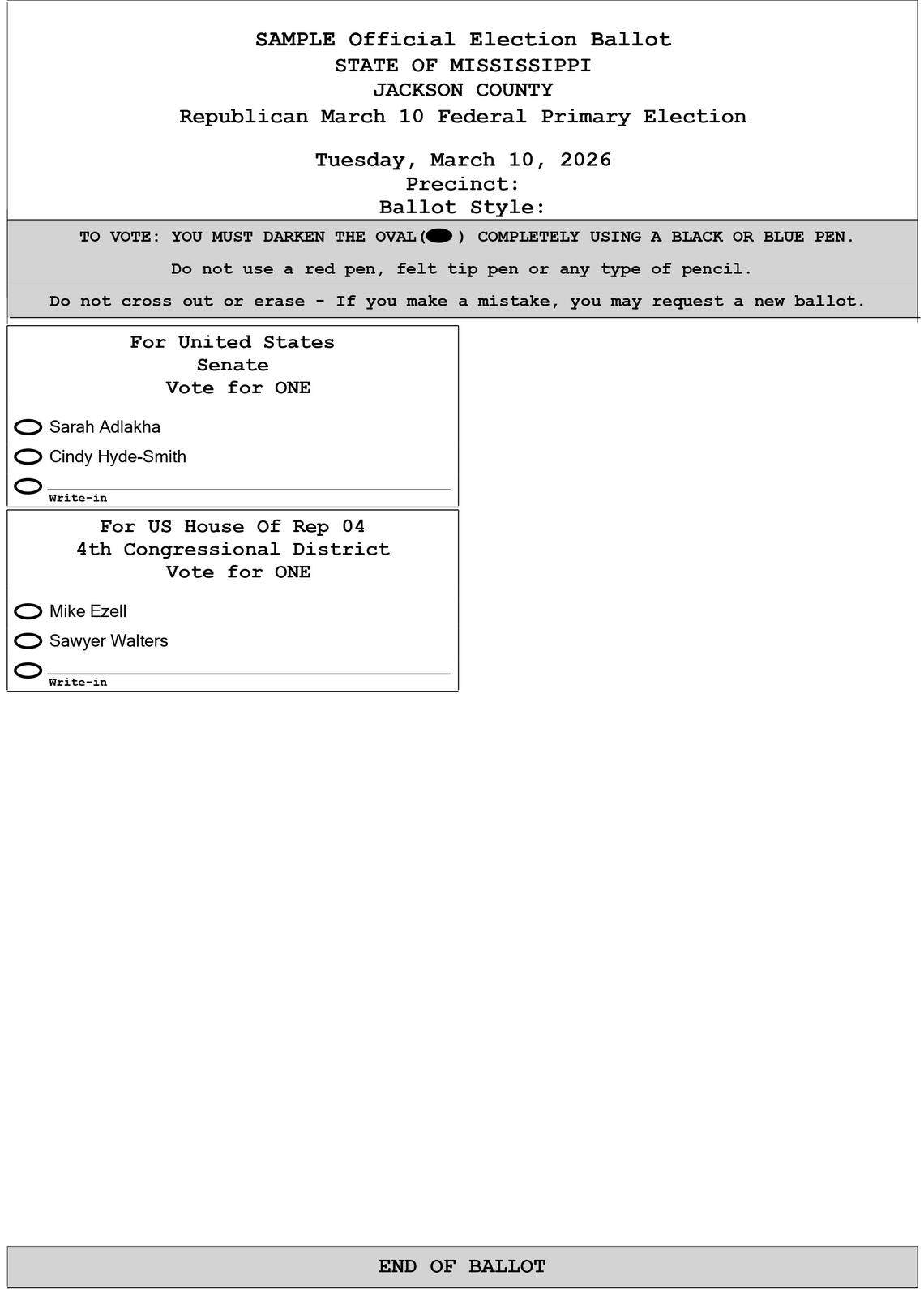 SAMPLE Official Election Ballot
STATE OF MISSISSIPPI
JACKSON COUNTY
Republican March 10 Federal Primary Election

Tuesday, March 10, 2026
Precinct:
Ballot Style:

TO VOTE: YOU MUST DARKEN THE OVAL( ) COMPLETELY USING A BLACK OR BLUE PEN.

Do not use a red pen, felt tip pen or any type of pencil.

Do not cross out or erase - If you make a mistake, you may request a new ballot.

For United States Senate
Vote for ONE

Sarah Adlakha

Cindy Hyde-Smith

Write-in

For US House Of Rep 04
4th Congressional District
Vote for ONE

Mike Ezell

Sawyer Walters

Write-in

END OF BALLOT